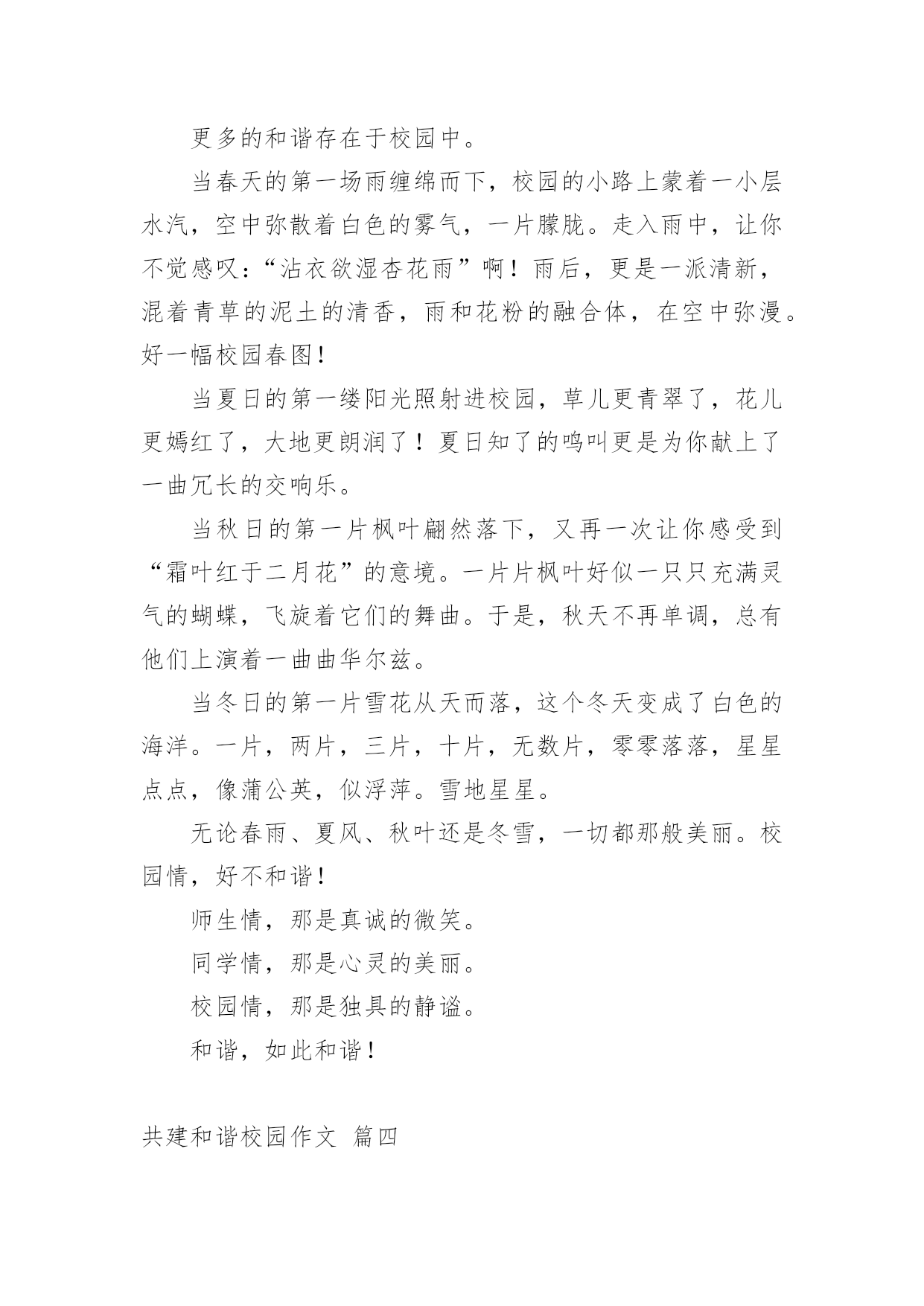 更多的和谐存在于校园中。

当春天的第一场雨缠绵而下，校园的小路上蒙着一小层水汽，空中弥散着白色的雾气，一片朦胧。走入雨中，让你不觉感叹：“沾衣欲湿杏花雨”啊！雨后，更是一派清新，混着青草的泥土的清香，雨和花粉的融合体，在空中弥漫。好一幅校园春图！

当夏日的第一缕阳光照射进校园，草儿更青翠了，花儿更嫣红了，大地更朗润了！夏日知了的鸣叫更是为你献上了一曲冗长的交响乐。

当秋日的第一片枫叶翩然落下，又再一次让你感受到“霜叶红于二月花”的意境。一片片枫叶好似一只只充满灵气的蝴蝶，飞旋着它们的舞曲。于是，秋天不再单调，总有他们上演着一曲曲华尔兹。

当冬日的第一片雪花从天而落，这个冬天变成了白色的海洋。一片，两片，三片，十片，无数片，零零落落，星星点点，像蒲公英，似浮萍。雪地星星。

无论春雨、夏风、秋叶还是冬雪，一切都那般美丽。校园情，好不和谐！

师生情，那是真诚的微笑。

同学情，那是心灵的美丽。

校园情，那是独具的静谧。

和谐，如此和谐！

共建和谐校园作文 篇四